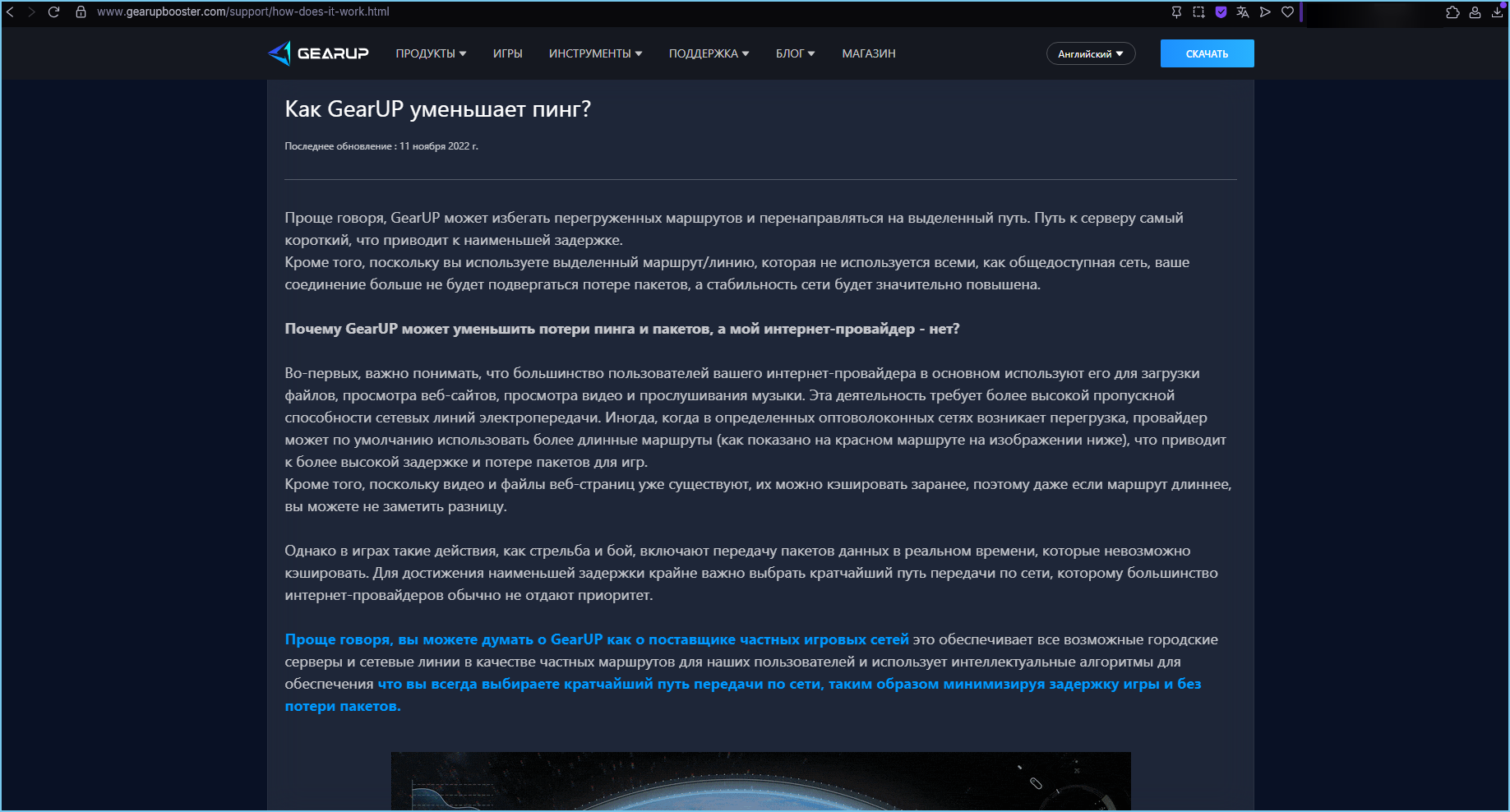 www.gearupbooster.com/support/how-does-it-work.html

GEARUP ПРОДУКТЫ ИГРЫ ИНСТРУМЕНТЫ ПОДДЕРЖКА БЛОГ МАГАЗИН Английский СКАЧАТЬ

Как GearUP уменьшает пинг?

Последнее обновление : 11 ноября 2022 г.

Проще говоря, GearUP может избегать перегруженных маршрутов и перенаправляться на выделенный путь. Путь к серверу самый короткий, что приводит к наименьшей задержке.
Кроме того, поскольку вы используете выделенный маршрут/линию, которая не используется всеми, как общедоступная сеть, ваше соединение больше не будет подвергаться потере пакетов, а стабильность сети будет значительно повышена.

Почему GearUP может уменьшить потери пинга и пакетов, а мой интернет-провайдер - нет?

Во-первых, важно понимать, что большинство пользователей вашего интернет-провайдера в основном используют его для загрузки файлов, просмотра веб-сайтов, просмотра видео и прослушивания музыки. Эта деятельность требует более высокой пропускной способности сетевых линий электропередачи. Иногда, когда в определенных оптоволоконных сетях возникает перегрузка, провайдер может по умолчанию использовать более длинные маршруты (как показано на красном маршруте на изображении ниже), что приводит к более высокой задержке и потере пакетов для игр.
Кроме того, поскольку видео и файлы веб-страниц уже существуют, их можно кэшировать заранее, поэтому даже если маршрут длиннее, вы можете не заметить разницу.

Однако в играх такие действия, как стрельба и бой, включают передачу пакетов данных в реальном времени, которые невозможно кэшировать. Для достижения наименьшей задержки крайне важно выбрать кратчайший путь передачи по сети, которому большинство интернет-провайдеров обычно не отдают приоритет.

Проще говоря, вы можете думать о GearUP как о поставщике частных игровых сетей это обеспечивает все возможные городские серверы и сетевые линии в качестве частных маршрутов для наших пользователей и использует интеллектуальные алгоритмы для обеспечения что вы всегда выбираете кратчайший путь передачи по сети, таким образом минимизируя задержку игры и без потери пакетов.